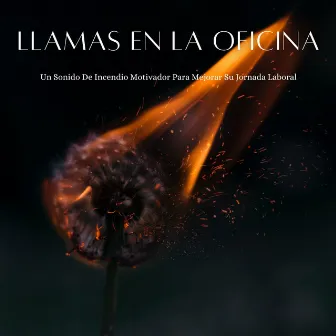 LLAMAS EN LA OFICINA

Un Sonido De Incendio Motivador Para Mejorar Su Jornada Laboral